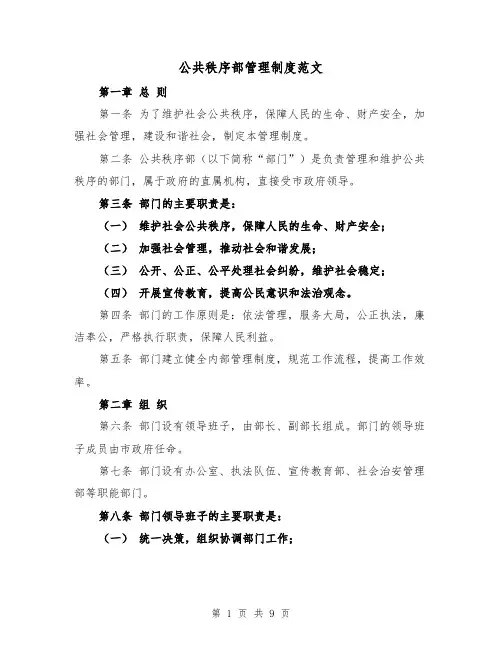 公共秩序部管理制度范文

第一章 总 则

第一条 为了维护社会公共秩序，保障人民的生命、财产安全，加强社会管理，建设和谐社会，制定本管理制度。

第二条 公共秩序部（以下简称“部门”）是负责管理和维护公共秩序的部门，属于政府的直属机构，直接受市政府领导。

第三条 部门的主要职责是：

（一） 维护社会公共秩序，保障人民的生命、财产安全；

（二） 加强社会管理，推动社会和谐发展；

（三） 公开、公正、公平处理社会纠纷，维护社会稳定；

（四） 开展宣传教育，提高公民意识和法治观念。

第四条 部门的工作原则是：依法管理，服务大局，公正执法，廉洁奉公，严格执行职责，保障人民利益。

第五条 部门建立健全内部管理制度，规范工作流程，提高工作效率。

第二章 组 织

第六条 部门设有领导班子，由部长、副部长组成。部门的领导班子成员由市政府任命。

第七条 部门设有办公室、执法队伍、宣传教育部、社会治安管理部等职能部门。

第八条 部门领导班子的主要职责是：

（一） 统一决策，组织协调部门工作；

第 1 页 共 9 页